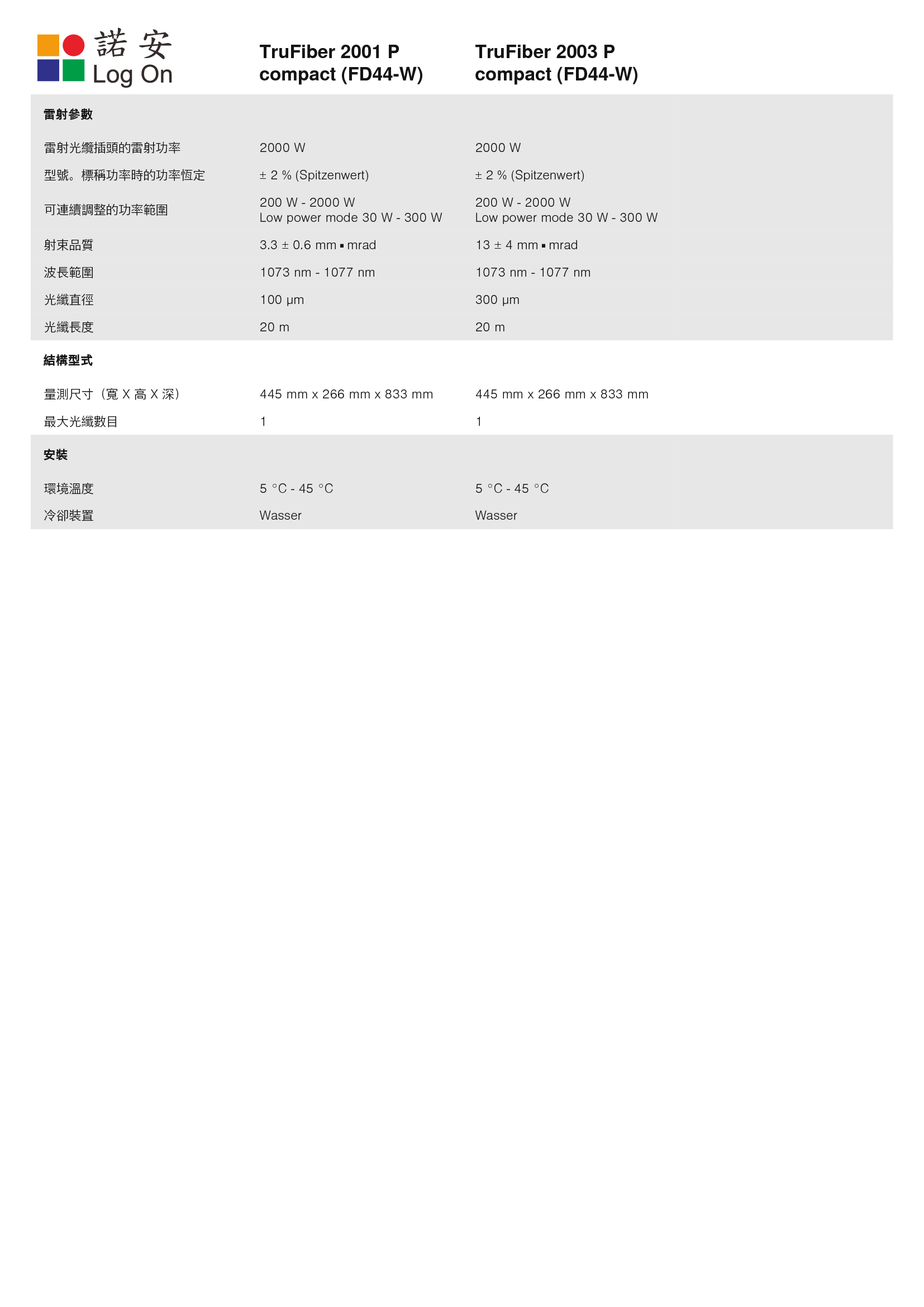 諾安
Log On

| | TruFiber 2001 P compact (FD44-W) | TruFiber 2003 P compact (FD44-W) |
|---|---|---|
| 雷射參數 | | |
| 雷射光纜插頭的雷射功率 | 2000 W | 2000 W |
| 型號。標稱功率時的功率恆定 | ± 2 % (Spitzenwert) | ± 2 % (Spitzenwert) |
| 可連續調整的功率範圍 | 200 W - 2000 W Low power mode 30 W - 300 W | 200 W - 2000 W Low power mode 30 W - 300 W |
| 射束品質 | 3.3 ± 0.6 mm ▪ mrad | 13 ± 4 mm ▪ mrad |
| 波長範圍 | 1073 nm - 1077 nm | 1073 nm - 1077 nm |
| 光纖直徑 | 100 µm | 300 µm |
| 光纖長度 | 20 m | 20 m |
| 結構型式 | | |
| 量測尺寸（寬 X 高 X 深） | 445 mm x 266 mm x 833 mm | 445 mm x 266 mm x 833 mm |
| 最大光纖數目 | 1 | 1 |
| 安裝 | | |
| 環境溫度 | 5 °C - 45 °C | 5 °C - 45 °C |
| 冷卻裝置 | Wasser | Wasser |